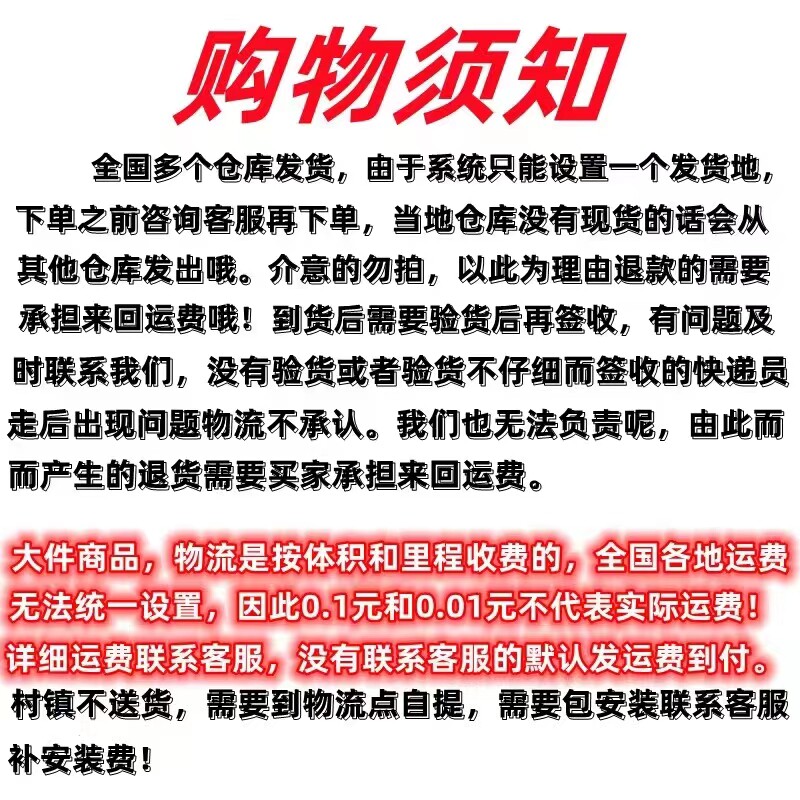 购物须知

全国多个仓库发货，由于系统只能设置一个发货地，下单之前咨询客服再下单，当地仓库没有现货的话会从其他仓库发出哦。介意的勿拍，以此为理由退款的需要承担来回运费哦！到货后需要验货后再签收，有问题及时联系我们，没有验货或者验货不仔细而签收的快递员走后出现问题物流不承认。我们也无法负责呢，由此而而产生的退货需要买家承担来回运费。

大件商品，物流是按体积和里程收费的，全国各地运费无法统一设置，因此0.1元和0.01元不代表实际运费！详细运费联系客服，没有联系客服的默认发运费到付。村镇不送货，需要到物流点自提，需要包安装联系客服补安装费！